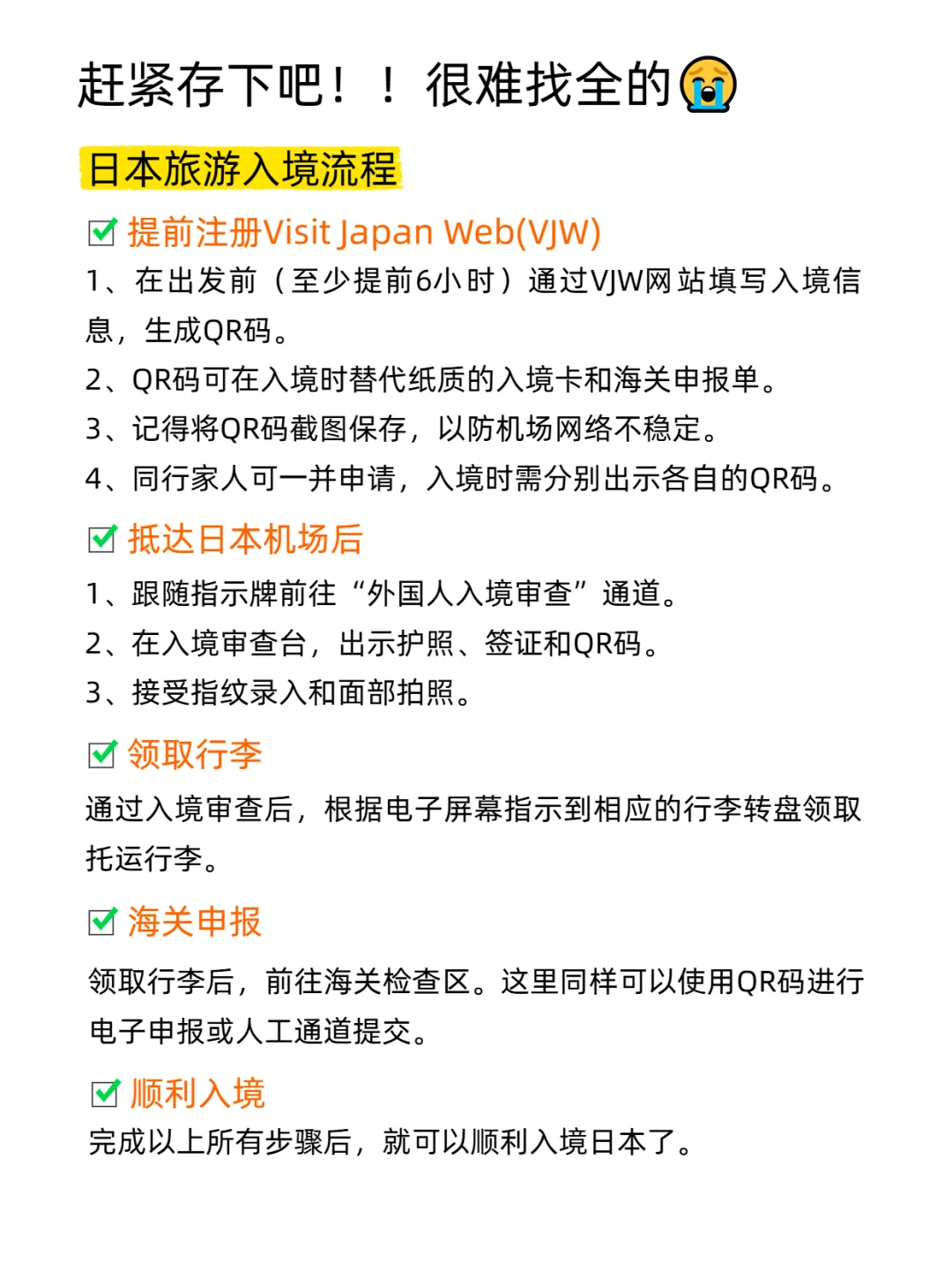 赶紧存下吧！！很难找全的😭

日本旅游入境流程

☑ 提前注册Visit Japan Web(VJW)

1、在出发前（至少提前6小时）通过VJW网站填写入境信息，生成QR码。
2、QR码可在入境时替代纸质的入境卡和海关申报单。
3、记得将QR码截图保存，以防机场网络不稳定。
4、同行家人可一并申请，入境时需分别出示各自的QR码。

☑ 抵达日本机场后

1、跟随指示牌前往“外国人入境审查”通道。
2、在入境审查台，出示护照、签证和QR码。
3、接受指纹录入和面部拍照。

☑ 领取行李

通过入境审查后，根据电子屏幕指示到相应的行李转盘领取托运行李。

☑ 海关申报

领取行李后，前往海关检查区。这里同样可以使用QR码进行电子申报或人工通道提交。

☑ 顺利入境

完成以上所有步骤后，就可以顺利入境日本了。